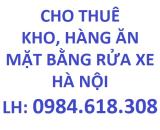 CHO THUÊ
KHO, HÀNG ĂN
MẶT BẰNG RỬA XE
HÀ NỘI
LH: 0984.618.308